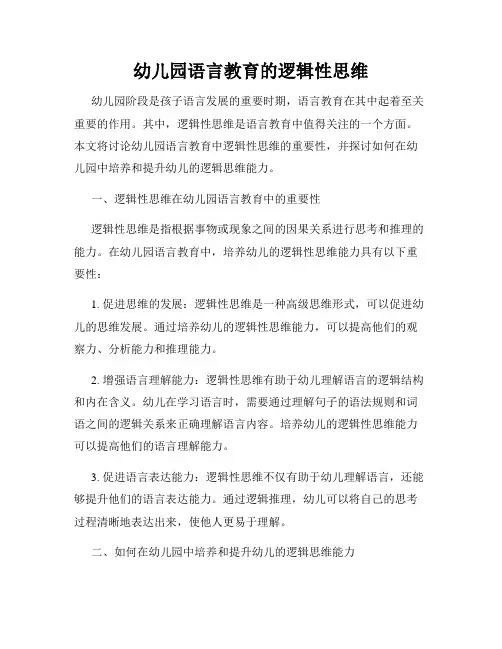 幼儿园语言教育的逻辑性思维

幼儿园阶段是孩子语言发展的重要时期，语言教育在其中起着至关重要的作用。其中，逻辑性思维是语言教育中值得关注的一个方面。本文将讨论幼儿园语言教育中逻辑性思维的重要性，并探讨如何在幼儿园中培养和提升幼儿的逻辑思维能力。

一、逻辑性思维在幼儿园语言教育中的重要性

逻辑性思维是指根据事物或现象之间的因果关系进行思考和推理的能力。在幼儿园语言教育中，培养幼儿的逻辑性思维能力具有以下重要性：

1. 促进思维的发展：逻辑性思维是一种高级思维形式，可以促进幼儿的思维发展。通过培养幼儿的逻辑性思维能力，可以提高他们的观察力、分析能力和推理能力。

2. 增强语言理解能力：逻辑性思维有助于幼儿理解语言的逻辑结构和内在含义。幼儿在学习语言时，需要通过理解句子的语法规则和词语之间的逻辑关系来正确理解语言内容。培养幼儿的逻辑性思维能力可以提高他们的语言理解能力。

3. 促进语言表达能力：逻辑性思维不仅有助于幼儿理解语言，还能够提升他们的语言表达能力。通过逻辑推理，幼儿可以将自己的思考过程清晰地表达出来，使他人更易于理解。

二、如何在幼儿园中培养和提升幼儿的逻辑思维能力